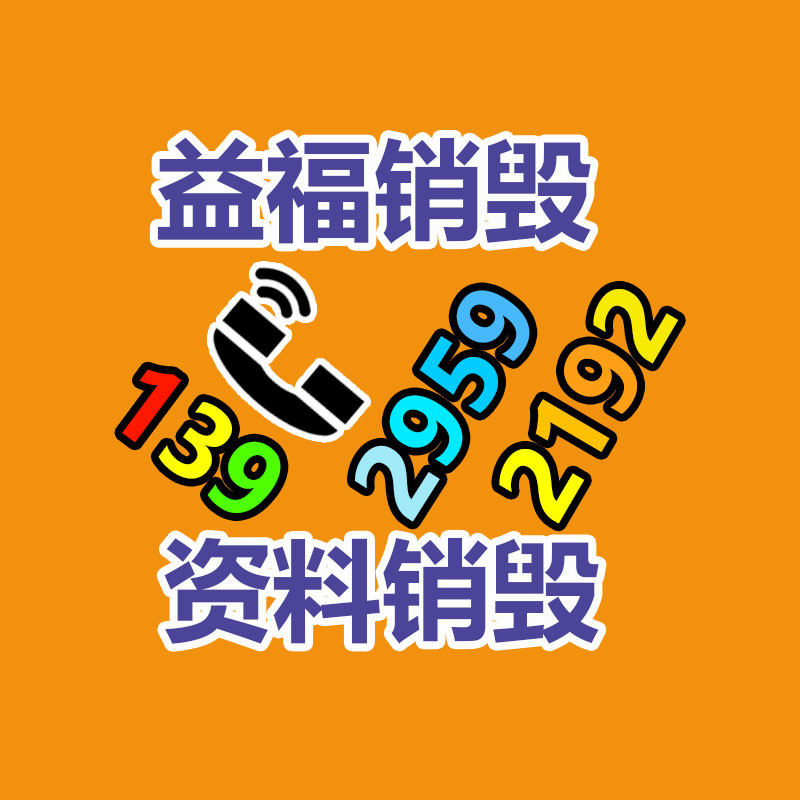 益福销毁

139 2959 2192

资料销毁